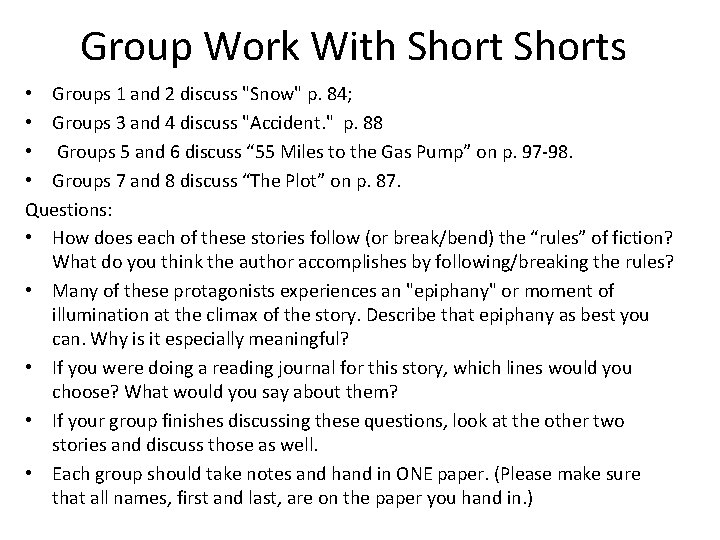 Group Work With Short Shorts

• Groups 1 and 2 discuss "Snow" p. 84;
• Groups 3 and 4 discuss "Accident." p. 88
• Groups 5 and 6 discuss “55 Miles to the Gas Pump” on p. 97-98.
• Groups 7 and 8 discuss “The Plot” on p. 87.

Questions:
• How does each of these stories follow (or break/bend) the “rules” of fiction? What do you think the author accomplishes by following/breaking the rules?
• Many of these protagonists experiences an "epiphany" or moment of illumination at the climax of the story. Describe that epiphany as best you can. Why is it especially meaningful?
• If you were doing a reading journal for this story, which lines would you choose? What would you say about them?
• If your group finishes discussing these questions, look at the other two stories and discuss those as well.
• Each group should take notes and hand in ONE paper. (Please make sure that all names, first and last, are on the paper you hand in.)